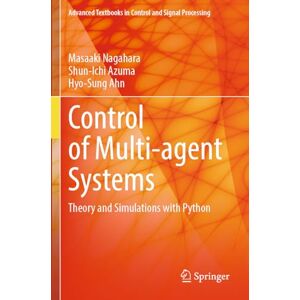 Advanced Textbooks in Control and Signal Processing

Masaaki Nagahara
Shun-Ichi Azuma
Hyo-Sung Ahn

Control of Multi-agent Systems

Theory and Simulations with Python

Springer